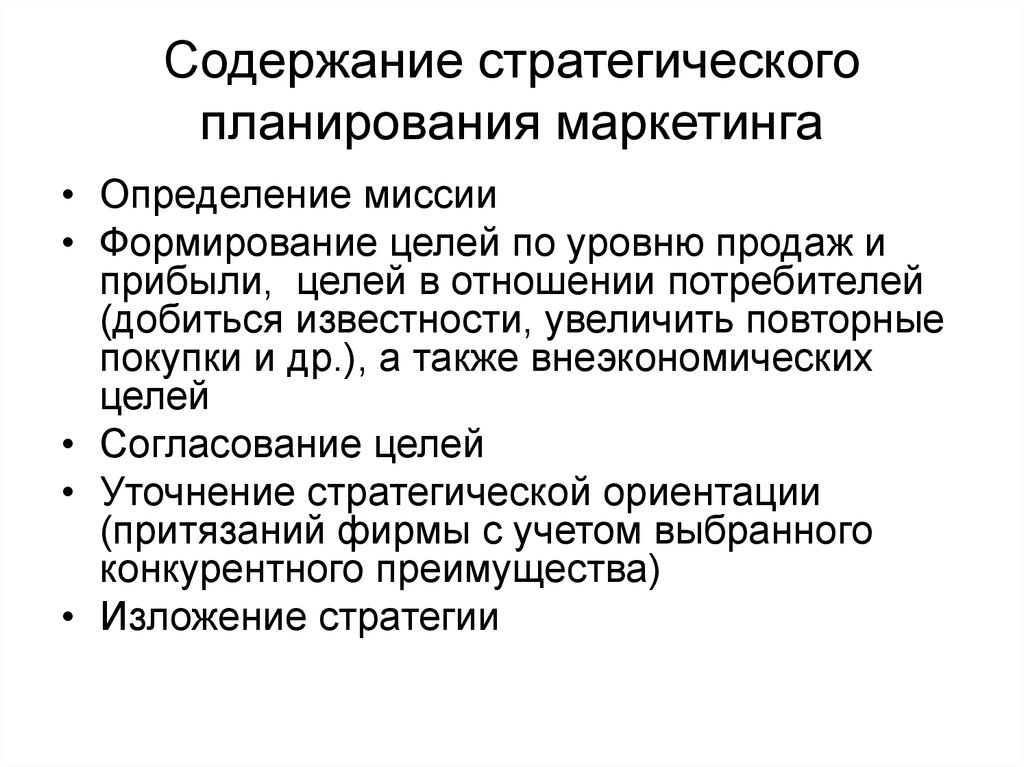 Содержание стратегического планирования маркетинга

• Определение миссии
• Формирование целей по уровню продаж и прибыли, целей в отношении потребителей (добиться известности, увеличить повторные покупки и др.), а также внеэкономических целей
• Согласование целей
• Уточнение стратегической ориентации (притязаний фирмы с учетом выбранного конкурентного преимущества)
• Изложение стратегии